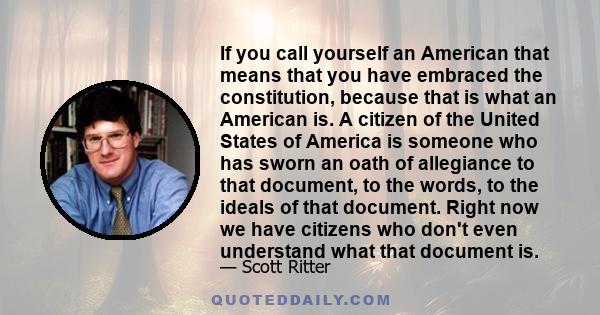 If you call yourself an American that means that you have embraced the constitution, because that is what an American is. A citizen of the United States of America is someone who has sworn an oath of allegiance to that document, to the words, to the ideals of that document. Right now we have citizens who don't even understand what that document is.

— Scott Ritter

QUOTEDDAILY.COM